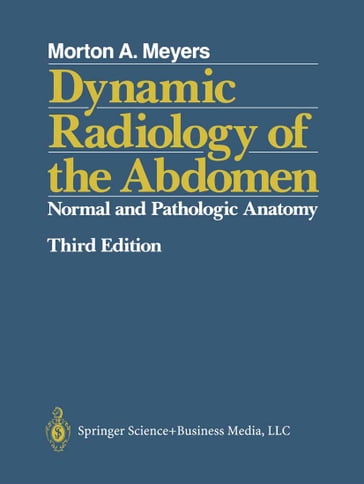 Morton A. Meyers

Dynamic Radiology of the Abdomen

Normal and Pathologic Anatomy

Third Edition

Springer Science+Business Media, LLC